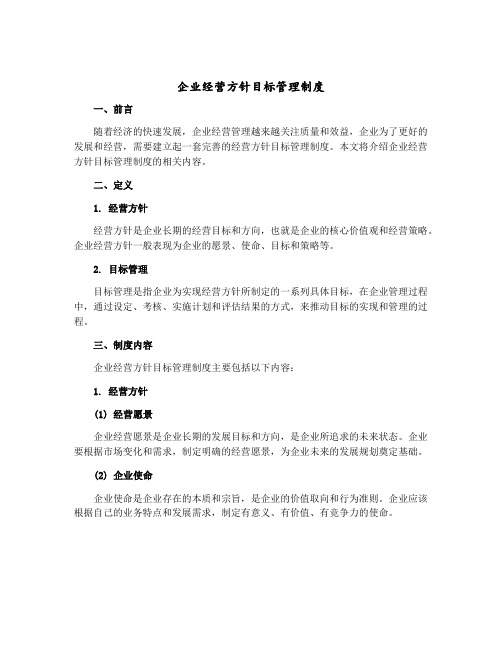 企业经营方针目标管理制度

一、前言

随着经济的快速发展，企业经营管理越来越关注质量和效益，企业为了更好的发展和经营，需要建立起一套完善的经营方针目标管理制度。本文将介绍企业经营方针目标管理制度的相关内容。

二、定义

1. 经营方针

经营方针是企业长期的经营目标和方向，也就是企业的核心价值观和经营策略。企业经营方针一般表现为企业的愿景、使命、目标和策略等。

2. 目标管理

目标管理是指企业为实现经营方针所制定的一系列具体目标，在企业管理过程中，通过设定、考核、实施计划和评估结果的方式，来推动目标的实现和管理的过程。

三、制度内容

企业经营方针目标管理制度主要包括以下内容：

1. 经营方针

(1) 经营愿景

企业经营愿景是企业长期的发展目标和方向，是企业所追求的未来状态。企业要根据市场变化和需求，制定明确的经营愿景，为企业未来的发展规划奠定基础。

(2) 企业使命

企业使命是企业存在的本质和宗旨，是企业的价值取向和行为准则。企业应该根据自己的业务特点和发展需求，制定有意义、有价值、有竞争力的使命。